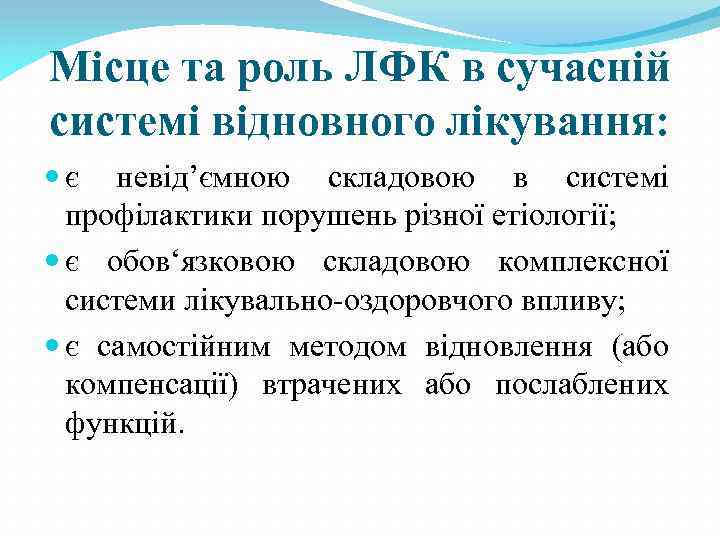 Місце та роль ЛФК в сучасній системі відновного лікування:

• є невід'ємною складовою в системі профілактики порушень різної етіології;

• є обов'язковою складовою комплексної системи лікувально-оздоровчого впливу;

• є самостійним методом відновлення (або компенсації) втрачених або послаблених функцій.